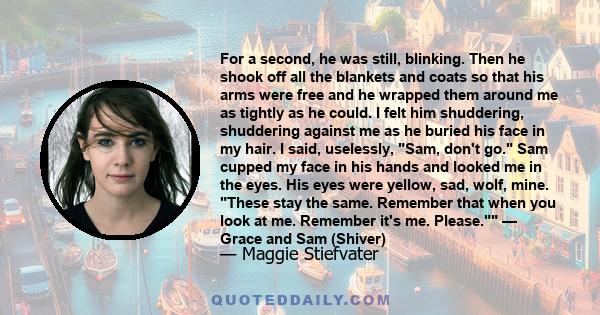 For a second, he was still, blinking. Then he shook off all the blankets and coats so that his arms were free and he wrapped them around me as tightly as he could. I felt him shuddering, shuddering against me as he buried his face in my hair. I said, uselessly, "Sam, don't go." Sam cupped my face in his hands and looked me in the eyes. His eyes were yellow, sad, wolf, mine. "These stay the same. Remember that when you look at me. Remember it's me. Please."" — Grace and Sam (Shiver)

— Maggie Stiefvater

QUOTEDDAILY.COM